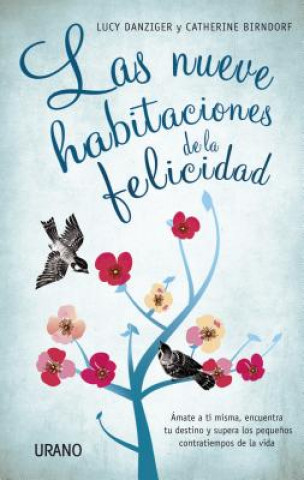 LUCY DANZIGER y CATHERINE BIRNDORF

Las nueve habitaciones de la felicidad

Ámate a ti misma, encuentra tu destino y supera los pequeños contratiempos de la vida

URANO